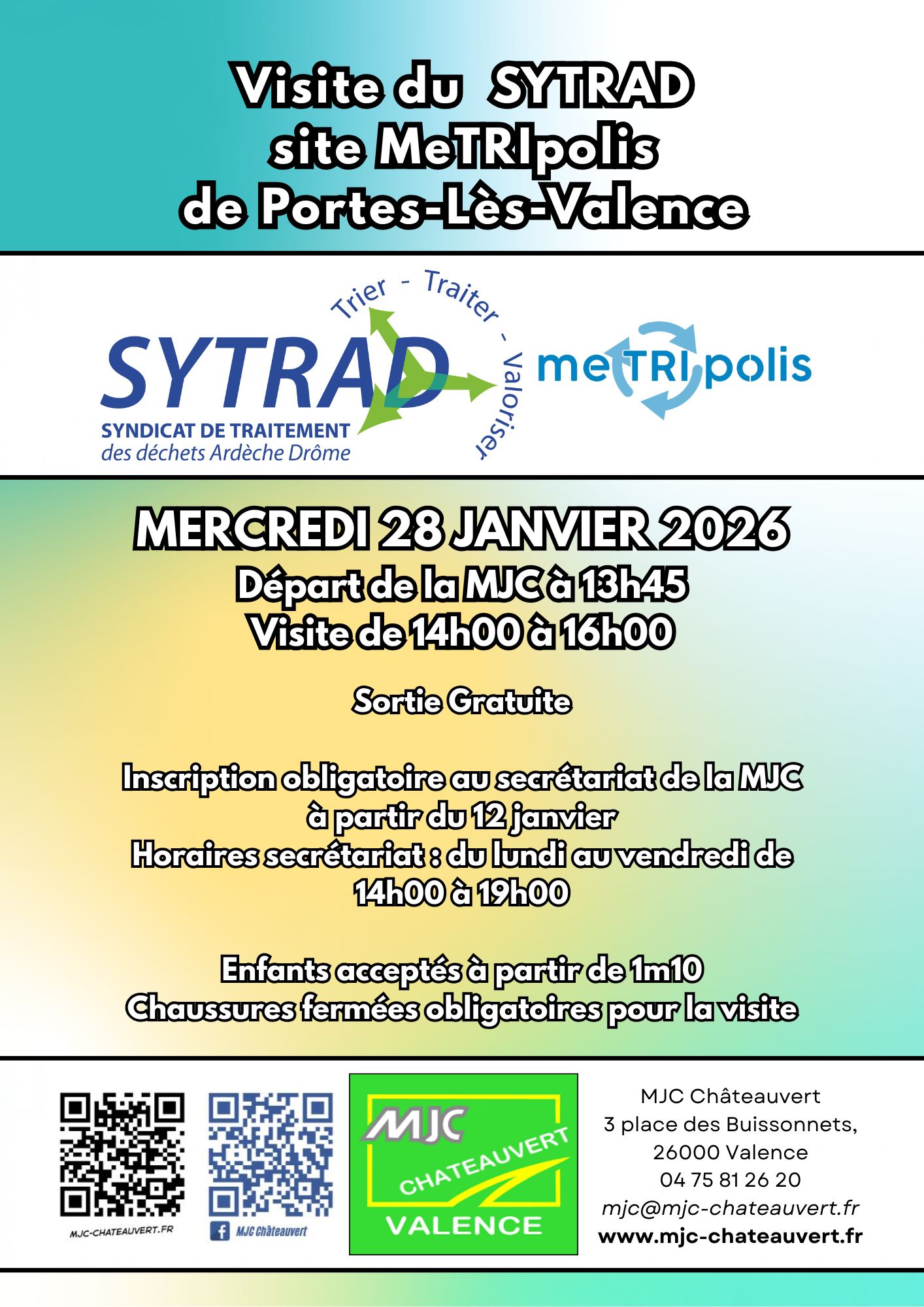 Visite du SYTRAD
site MeTRIpolis
de Portes-Lès-Valence

Trier - Traiter - Valoriser

SYTRAD
SYNDICAT DE TRAITEMENT
des déchets Ardèche Drôme

meTRIpolis

MERCREDI 28 JANVIER 2026
Départ de la MJC à 13h45
Visite de 14h00 à 16h00

Sortie Gratuite

Inscription obligatoire au secrétariat de la MJC
à partir du 12 janvier
Horaires secrétariat : du lundi au vendredi de
14h00 à 19h00

Enfants acceptés à partir de 1m10
Chaussures fermées obligatoires pour la visite

MJC-CHATEAUVERT.FR

MJC Châteauvert

MJC
CHATEAUVERT
VALENCE

MJC Châteauvert
3 place des Buissonnets,
26000 Valence
04 75 81 26 20
mjc@mjc-chateauvert.fr
www.mjc-chateauvert.fr